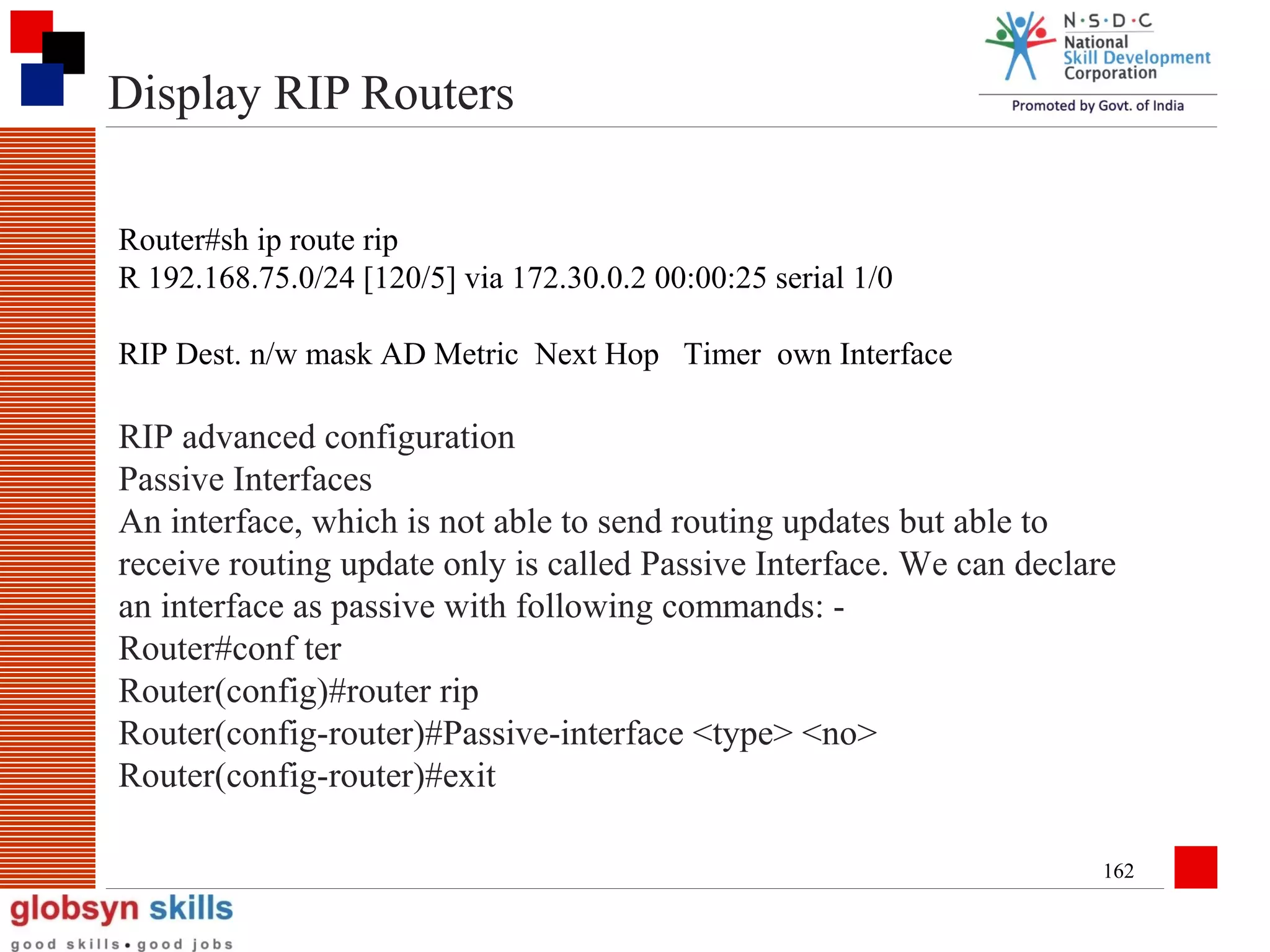 Display RIP Routers

N·S·D·C
National
Skill Development
Corporation
Promoted by Govt. of India

Router#sh ip route rip
R 192.168.75.0/24 [120/5] via 172.30.0.2 00:00:25 serial 1/0

RIP Dest. n/w mask AD Metric Next Hop Timer own Interface

RIP advanced configuration
Passive Interfaces
An interface, which is not able to send routing updates but able to receive routing update only is called Passive Interface. We can declare an interface as passive with following commands: -
Router#conf ter
Router(config)#router rip
Router(config-router)#Passive-interface <type> <no>
Router(config-router)#exit

162

globsyn skills
good skills • good jobs